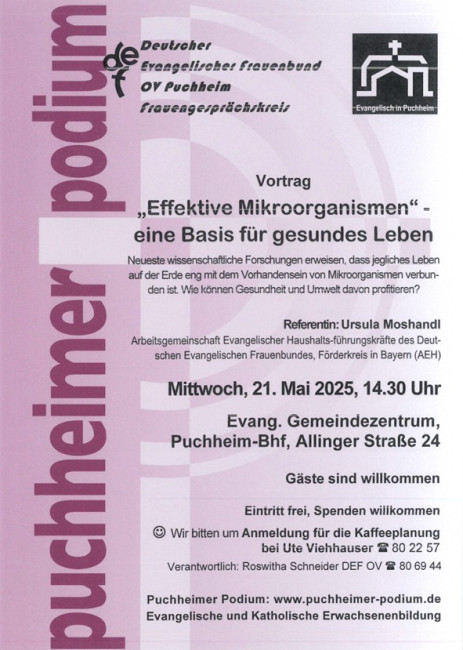 puchheimer podium

def Deutscher Evangelischer Frauenbund OV Puchheim Frauengesprächskreis

Evangelisch in Puchheim

Vortrag

„Effektive Mikroorganismen“ - eine Basis für gesundes Leben

Neueste wissenschaftliche Forschungen erweisen, dass jegliches Leben auf der Erde eng mit dem Vorhandensein von Mikroorganismen verbunden ist. Wie können Gesundheit und Umwelt davon profitieren?

Referentin: Ursula Moshandl
Arbeitsgemeinschaft Evangelischer Haushalts-führungskräfte des Deutschen Evangelischen Frauenbundes, Förderkreis in Bayern (AEH)

Mittwoch, 21. Mai 2025, 14.30 Uhr

Evang. Gemeindezentrum,
Puchheim-Bhf, Allinger Straße 24

Gäste sind willkommen

Eintritt frei, Spenden willkommen

☺ Wir bitten um Anmeldung für die Kaffeeplanung bei Ute Viehhauser ☎ 80 22 57

Verantwortlich: Roswitha Schneider DEF OV ☎ 80 69 44

Puchheimer Podium: www.puchheimer-podium.de
Evangelische und Katholische Erwachsenenbildung